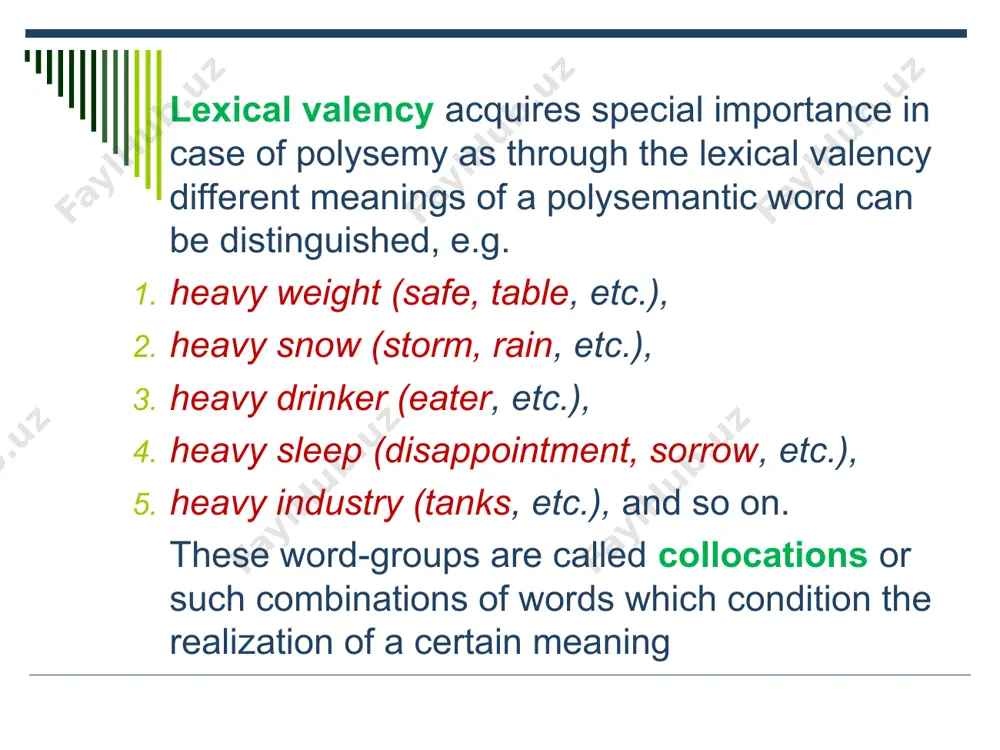 Lexical valency acquires special importance in case of polysemy as through the lexical valency different meanings of a polysemantic word can be distinguished, e.g.

1. heavy weight (safe, table, etc.),
2. heavy snow (storm, rain, etc.),
3. heavy drinker (eater, etc.),
4. heavy sleep (disappointment, sorrow, etc.),
5. heavy industry (tanks, etc.), and so on.

These word-groups are called collocations or such combinations of words which condition the realization of a certain meaning

Fayllar.uz Fayllar.uz Fayllar.uz Fayllar.uz Fayllar.uz Fayllar.uz